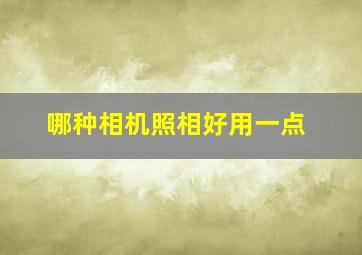 哪种相机照相好用一点